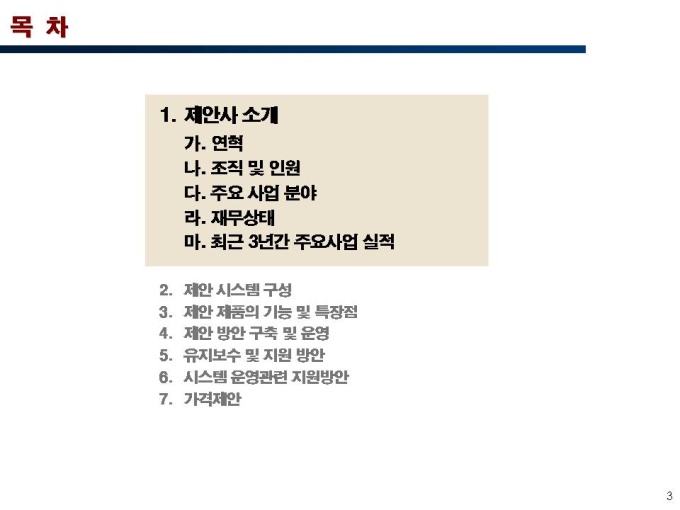 목 차

1. 제안사 소개
가. 연혁
나. 조직 및 인원
다. 주요 사업 분야
라. 재무상태
마. 최근 3년간 주요사업 실적

2. 제안 시스템 구성
3. 제안 제품의 기능 및 특장점
4. 제안 방안 구축 및 운영
5. 유지보수 및 지원 방안
6. 시스템 운영관련 지원방안
7. 가격제안

3